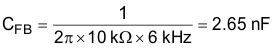 $C_{FB} = \frac{1}{2\pi \times 10\ k\Omega \times 6\ kHz} = 2.65\ nF$